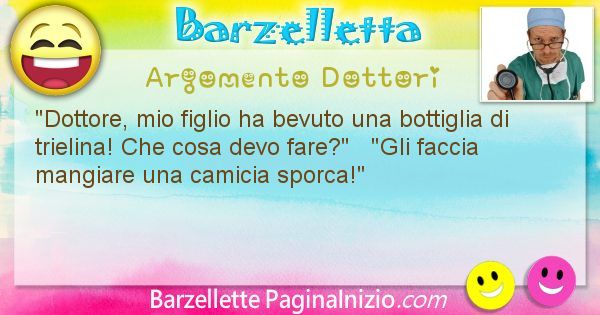 Barzelletta

Argomento Dottori

"Dottore, mio figlio ha bevuto una bottiglia di trielina! Che cosa devo fare?" "Gli faccia mangiare una camicia sporca!"

Barzellette PaginaInizio.com